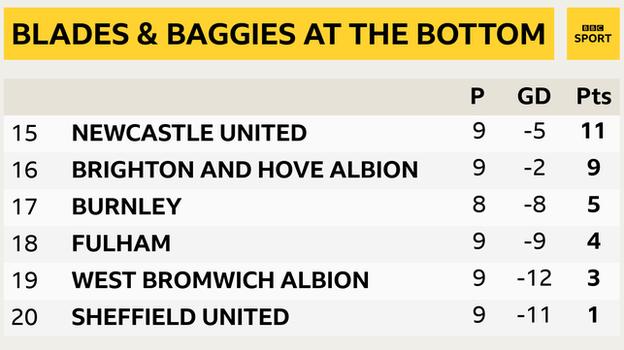 BLADES & BAGGIES AT THE BOTTOM

BBC SPORT

| | | P | GD | Pts |
|---|---|---|---|---|
| 15 | NEWCASTLE UNITED | 9 | -5 | 11 |
| 16 | BRIGHTON AND HOVE ALBION | 9 | -2 | 9 |
| 17 | BURNLEY | 8 | -8 | 5 |
| 18 | FULHAM | 9 | -9 | 4 |
| 19 | WEST BROMWICH ALBION | 9 | -12 | 3 |
| 20 | SHEFFIELD UNITED | 9 | -11 | 1 |